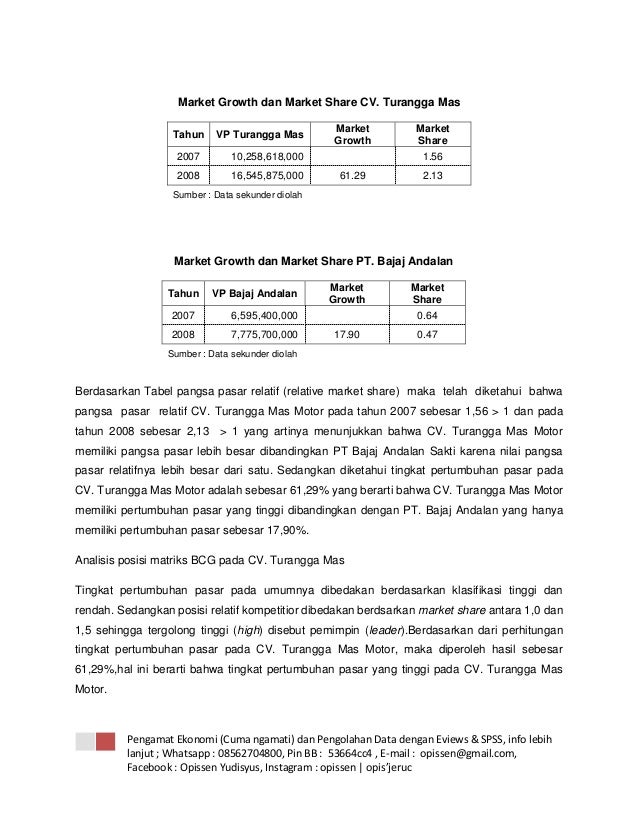 Market Growth dan Market Share CV. Turangga Mas

| Tahun | VP Turangga Mas | Market Growth | Market Share |
|---|---|---|---|
| 2007 | 10,258,618,000 | | 1.56 |
| 2008 | 16,545,875,000 | 61.29 | 2.13 |

Sumber : Data sekunder diolah

Market Growth dan Market Share PT. Bajaj Andalan

| Tahun | VP Bajaj Andalan | Market Growth | Market Share |
|---|---|---|---|
| 2007 | 6,595,400,000 | | 0.64 |
| 2008 | 7,775,700,000 | 17.90 | 0.47 |

Sumber : Data sekunder diolah

Berdasarkan Tabel pangsa pasar relatif (relative market share) maka telah diketahui bahwa pangsa pasar relatif CV. Turangga Mas Motor pada tahun 2007 sebesar 1,56 > 1 dan pada tahun 2008 sebesar 2,13 > 1 yang artinya menunjukkan bahwa CV. Turangga Mas Motor memiliki pangsa pasar lebih besar dibandingkan PT Bajaj Andalan Sakti karena nilai pangsa pasar relatifnya lebih besar dari satu. Sedangkan diketahui tingkat pertumbuhan pasar pada CV. Turangga Mas Motor adalah sebesar 61,29% yang berarti bahwa CV. Turangga Mas Motor memiliki pertumbuhan pasar yang tinggi dibandingkan dengan PT. Bajaj Andalan yang hanya memiliki pertumbuhan pasar sebesar 17,90%.

Analisis posisi matriks BCG pada CV. Turangga Mas

Tingkat pertumbuhan pasar pada umumnya dibedakan berdasarkan klasifikasi tinggi dan rendah. Sedangkan posisi relatif kompetitior dibedakan berdsarkan market share antara 1,0 dan 1,5 sehingga tergolong tinggi (high) disebut pemimpin (leader).Berdasarkan dari perhitungan tingkat pertumbuhan pasar pada CV. Turangga Mas Motor, maka diperoleh hasil sebesar 61,29%,hal ini berarti bahwa tingkat pertumbuhan pasar yang tinggi pada CV. Turangga Mas Motor.

Pengamat Ekonomi (Cuma ngamati) dan Pengolahan Data dengan Eviews & SPSS, info lebih lanjut ; Whatsapp : 08562704800, Pin BB : 53664cc4 , E-mail : opissen@gmail.com, Facebook : Opissen Yudisyus, Instagram : opissen | opis'jeruc